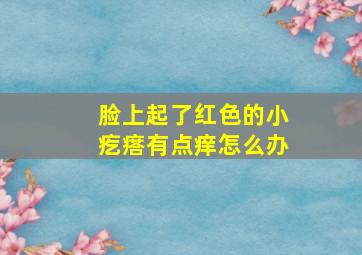 脸上起了红色的小疙瘩有点痒怎么办